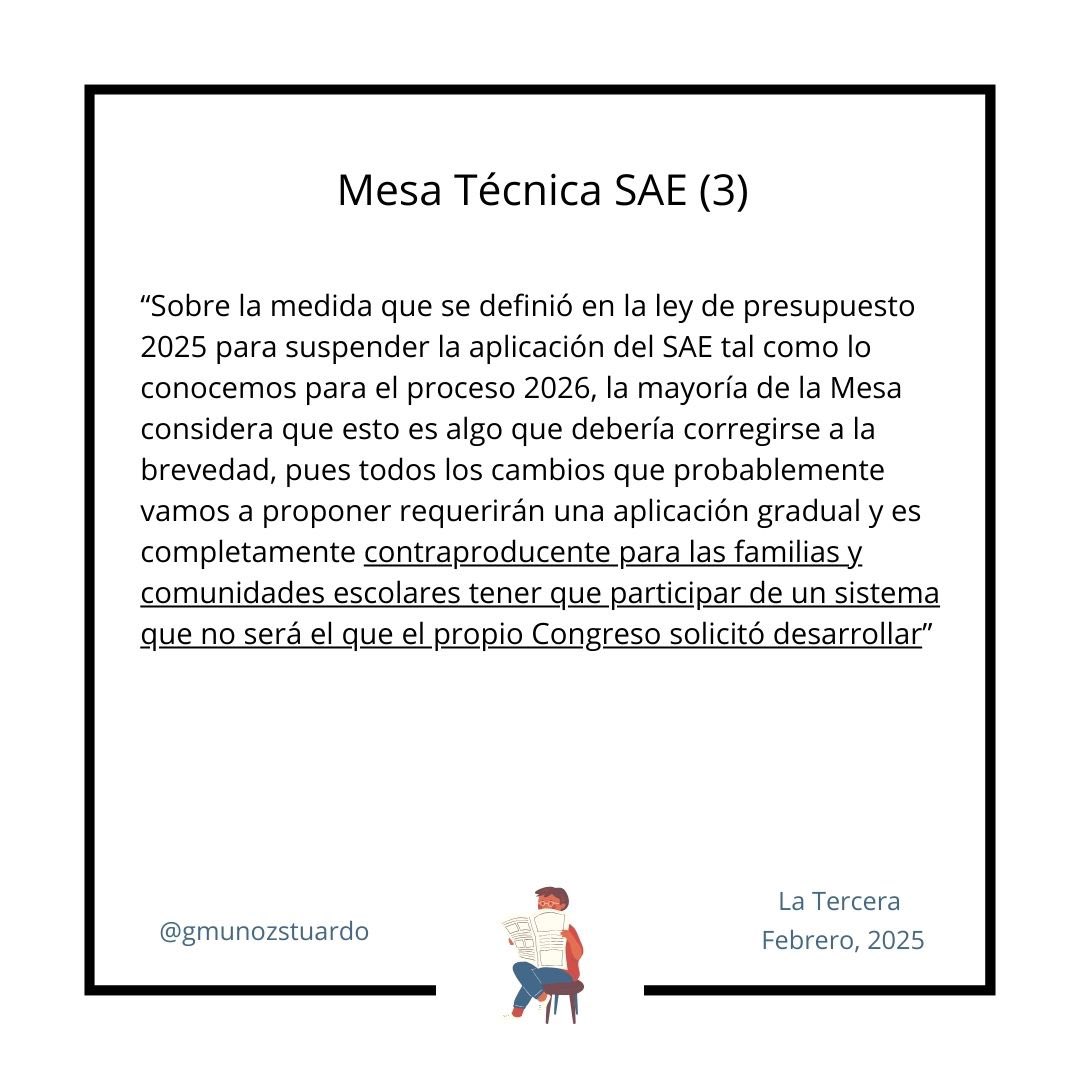 Mesa Técnica SAE (3)

“Sobre la medida que se definió en la ley de presupuesto 2025 para suspender la aplicación del SAE tal como lo conocemos para el proceso 2026, la mayoría de la Mesa considera que esto es algo que debería corregirse a la brevedad, pues todos los cambios que probablemente vamos a proponer requerirán una aplicación gradual y es completamente contraproducente para las familias y comunidades escolares tener que participar de un sistema que no será el que el propio Congreso solicitó desarrollar”

@gmunozstuardo

La Tercera
Febrero, 2025